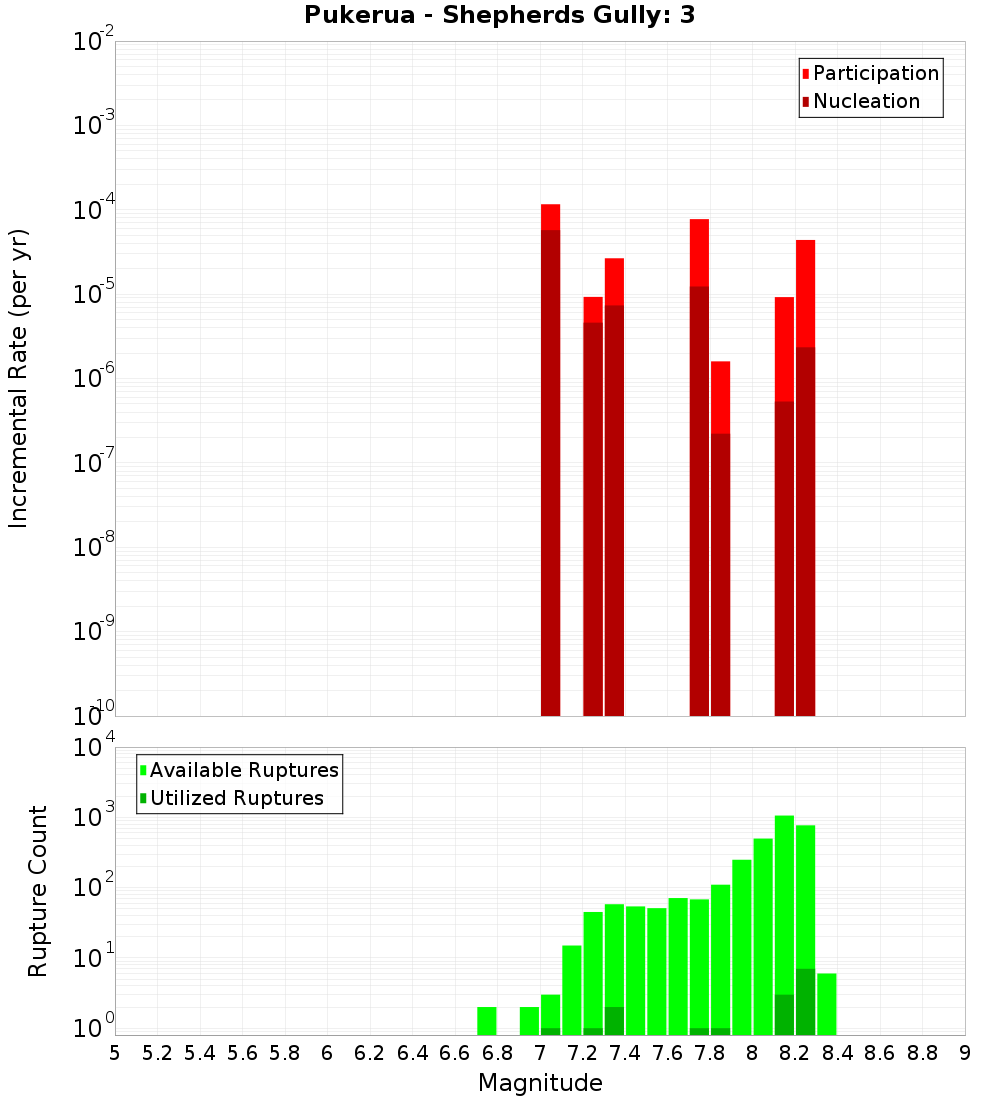 Pukerua - Shepherds Gully: 3

Participation
Nucleation

Incremental Rate (per yr)

$10^{-2}$
$10^{-3}$
$10^{-4}$
$10^{-5}$
$10^{-6}$
$10^{-7}$
$10^{-8}$
$10^{-9}$
$10^{-10}$

Available Ruptures
Utilized Ruptures

Rupture Count

$10^{4}$
$10^{3}$
$10^{2}$
$10^{1}$
$10^{0}$

5 5.2 5.4 5.6 5.8 6 6.2 6.4 6.6 6.8 7 7.2 7.4 7.6 7.8 8 8.2 8.4 8.6 8.8 9

Magnitude